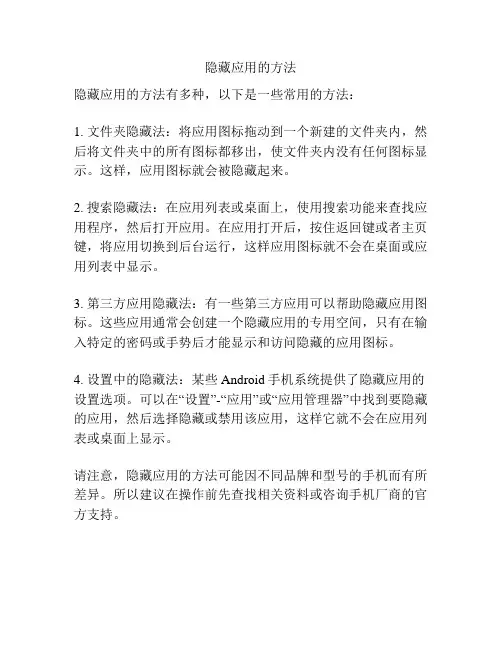 隐藏应用的方法

隐藏应用的方法有多种，以下是一些常用的方法：

1. 文件夹隐藏法：将应用图标拖动到一个新建的文件夹内，然后将文件夹中的所有图标都移出，使文件夹内没有任何图标显示。这样，应用图标就会被隐藏起来。

2. 搜索隐藏法：在应用列表或桌面上，使用搜索功能来查找应用程序，然后打开应用。在应用打开后，按住返回键或者主页键，将应用切换到后台运行，这样应用图标就不会在桌面或应用列表中显示。

3. 第三方应用隐藏法：有一些第三方应用可以帮助隐藏应用图标。这些应用通常会创建一个隐藏应用的专用空间，只有在输入特定的密码或手势后才能显示和访问隐藏的应用图标。

4. 设置中的隐藏法：某些 Android 手机系统提供了隐藏应用的设置选项。可以在“设置”-“应用”或“应用管理器”中找到要隐藏的应用，然后选择隐藏或禁用该应用，这样它就不会在应用列表或桌面上显示。

请注意，隐藏应用的方法可能因不同品牌和型号的手机而有所差异。所以建议在操作前先查找相关资料或咨询手机厂商的官方支持。